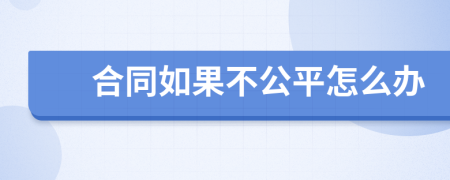 合同如果不公平怎么办